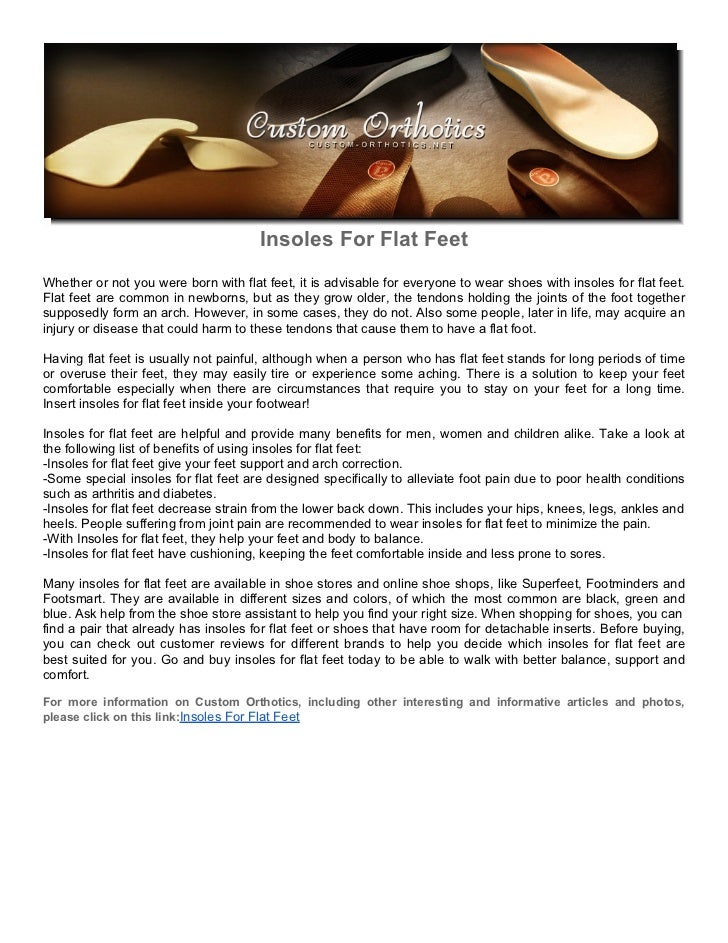 Custom Orthotics
CUSTOM-ORTHOTICS.NET

Insoles For Flat Feet

Whether or not you were born with flat feet, it is advisable for everyone to wear shoes with insoles for flat feet. Flat feet are common in newborns, but as they grow older, the tendons holding the joints of the foot together supposedly form an arch. However, in some cases, they do not. Also some people, later in life, may acquire an injury or disease that could harm to these tendons that cause them to have a flat foot.

Having flat feet is usually not painful, although when a person who has flat feet stands for long periods of time or overuse their feet, they may easily tire or experience some aching. There is a solution to keep your feet comfortable especially when there are circumstances that require you to stay on your feet for a long time. Insert insoles for flat feet inside your footwear!

Insoles for flat feet are helpful and provide many benefits for men, women and children alike. Take a look at the following list of benefits of using insoles for flat feet:
-Insoles for flat feet give your feet support and arch correction.
-Some special insoles for flat feet are designed specifically to alleviate foot pain due to poor health conditions such as arthritis and diabetes.
-Insoles for flat feet decrease strain from the lower back down. This includes your hips, knees, legs, ankles and heels. People suffering from joint pain are recommended to wear insoles for flat feet to minimize the pain.
-With Insoles for flat feet, they help your feet and body to balance.
-Insoles for flat feet have cushioning, keeping the feet comfortable inside and less prone to sores.

Many insoles for flat feet are available in shoe stores and online shoe shops, like Superfeet, Footminders and Footsmart. They are available in different sizes and colors, of which the most common are black, green and blue. Ask help from the shoe store assistant to help you find your right size. When shopping for shoes, you can find a pair that already has insoles for flat feet or shoes that have room for detachable inserts. Before buying, you can check out customer reviews for different brands to help you decide which insoles for flat feet are best suited for you. Go and buy insoles for flat feet today to be able to walk with better balance, support and comfort.

For more information on Custom Orthotics, including other interesting and informative articles and photos, please click on this link:Insoles For Flat Feet